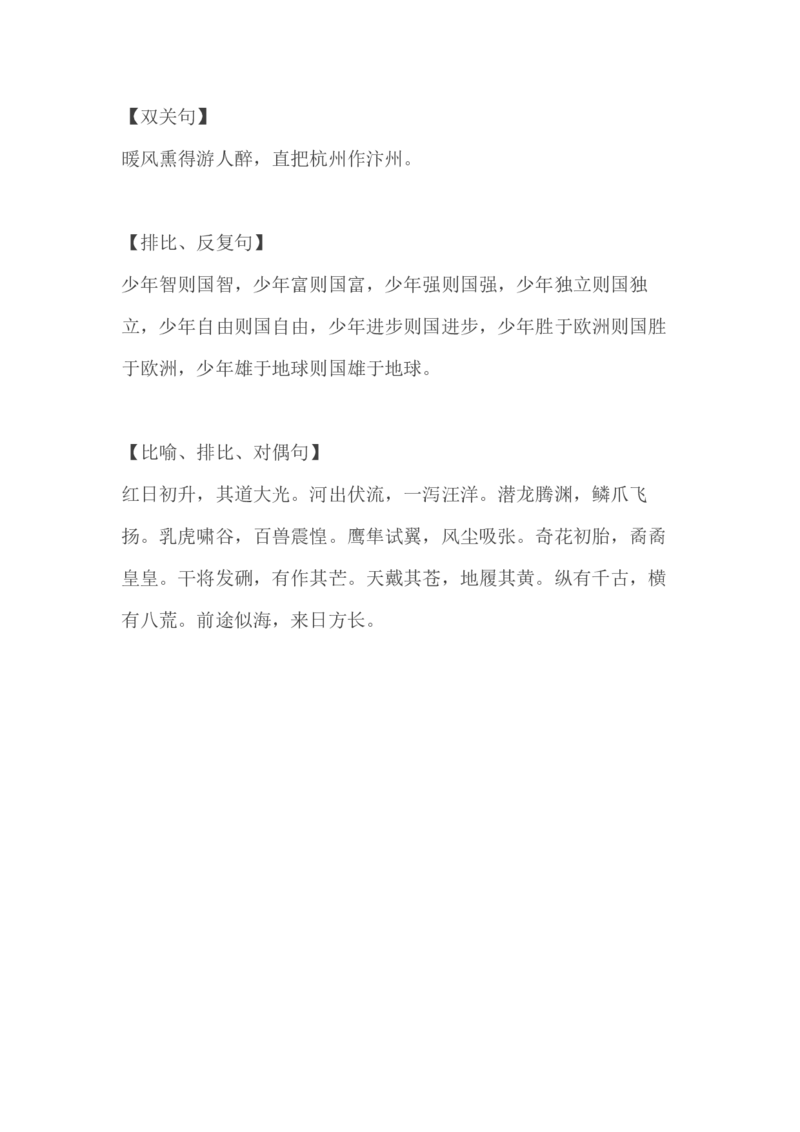 【双关句】
暖风熏得游人醉，直把杭州作汴州。

【排比、反复句】
少年智则国智，少年富则国富，少年强则国强，少年独立则国独立，少年自由则国自由，少年进步则国进步，少年胜于欧洲则国胜于欧洲，少年雄于地球则国雄于地球。

【比喻、排比、对偶句】
红日初升，其道大光。河出伏流，一泻汪洋。潜龙腾渊，鳞爪飞扬。乳虎啸谷，百兽震惶。鹰隼试翼，风尘吸张。奇花初胎，矞矞皇皇。干将发硎，有作其芒。天戴其苍，地履其黄。纵有千古，横有八荒。前途似海，来日方长。